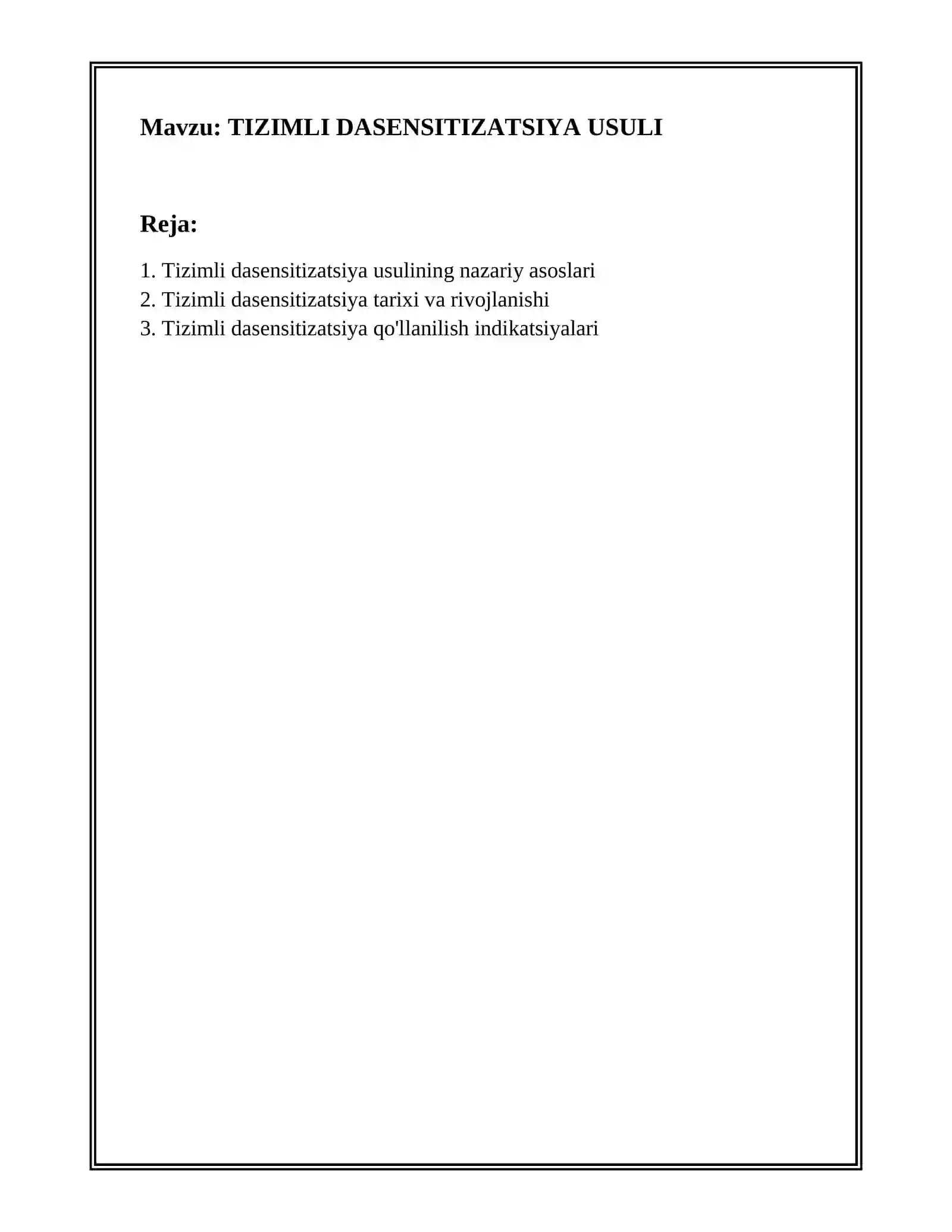 Mavzu: TIZIMLI DASENSITIZATSIYA USULI

Reja:

1. Tizimli dasensitizatsiya usulining nazariy asoslari
2. Tizimli dasensitizatsiya tarixi va rivojlanishi
3. Tizimli dasensitizatsiya qo'llanilish indikatsiyalari